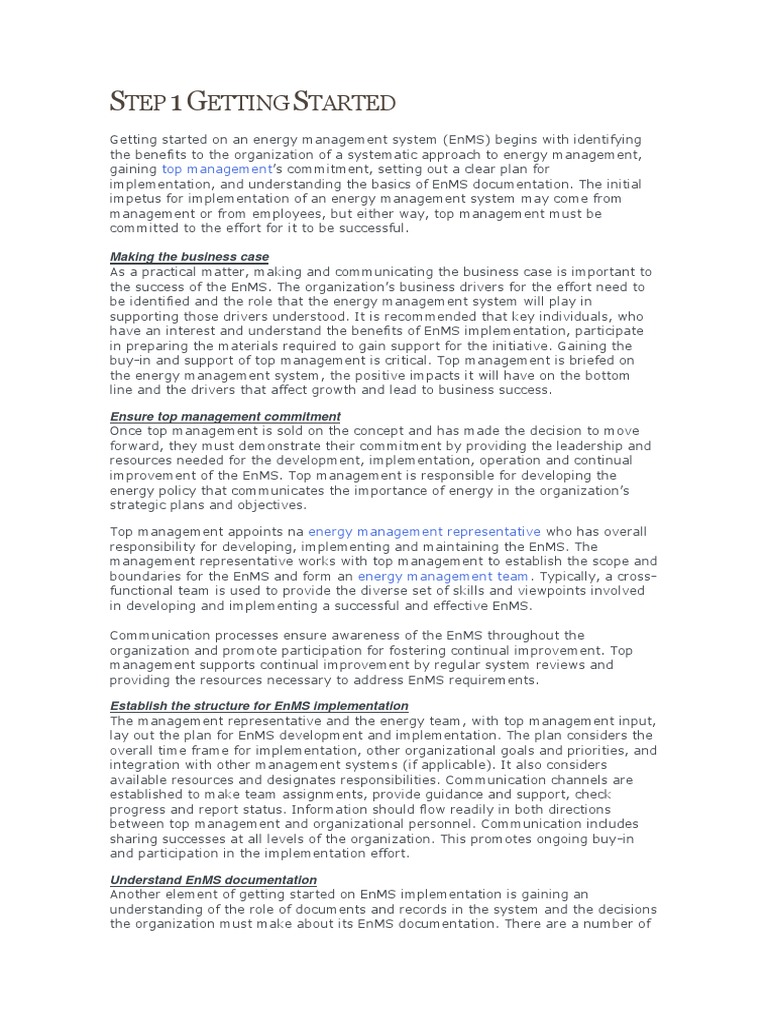 STEP 1 GETTING STARTED

Getting started on an energy management system (EnMS) begins with identifying the benefits to the organization of a systematic approach to energy management, gaining top management's commitment, setting out a clear plan for implementation, and understanding the basics of EnMS documentation. The initial impetus for implementation of an energy management system may come from management or from employees, but either way, top management must be committed to the effort for it to be successful.

Making the business case
As a practical matter, making and communicating the business case is important to the success of the EnMS. The organization's business drivers for the effort need to be identified and the role that the energy management system will play in supporting those drivers understood. It is recommended that key individuals, who have an interest and understand the benefits of EnMS implementation, participate in preparing the materials required to gain support for the initiative. Gaining the buy-in and support of top management is critical. Top management is briefed on the energy management system, the positive impacts it will have on the bottom line and the drivers that affect growth and lead to business success.

Ensure top management commitment
Once top management is sold on the concept and has made the decision to move forward, they must demonstrate their commitment by providing the leadership and resources needed for the development, implementation, operation and continual improvement of the EnMS. Top management is responsible for developing the energy policy that communicates the importance of energy in the organization's strategic plans and objectives.

Top management appoints na energy management representative who has overall responsibility for developing, implementing and maintaining the EnMS. The management representative works with top management to establish the scope and boundaries for the EnMS and form an energy management team. Typically, a cross-functional team is used to provide the diverse set of skills and viewpoints involved in developing and implementing a successful and effective EnMS.

Communication processes ensure awareness of the EnMS throughout the organization and promote participation for fostering continual improvement. Top management supports continual improvement by regular system reviews and providing the resources necessary to address EnMS requirements.

Establish the structure for EnMS implementation
The management representative and the energy team, with top management input, lay out the plan for EnMS development and implementation. The plan considers the overall time frame for implementation, other organizational goals and priorities, and integration with other management systems (if applicable). It also considers available resources and designates responsibilities. Communication channels are established to make team assignments, provide guidance and support, check progress and report status. Information should flow readily in both directions between top management and organizational personnel. Communication includes sharing successes at all levels of the organization. This promotes ongoing buy-in and participation in the implementation effort.

Understand EnMS documentation
Another element of getting started on EnMS implementation is gaining an understanding of the role of documents and records in the system and the decisions the organization must make about its EnMS documentation. There are a number of